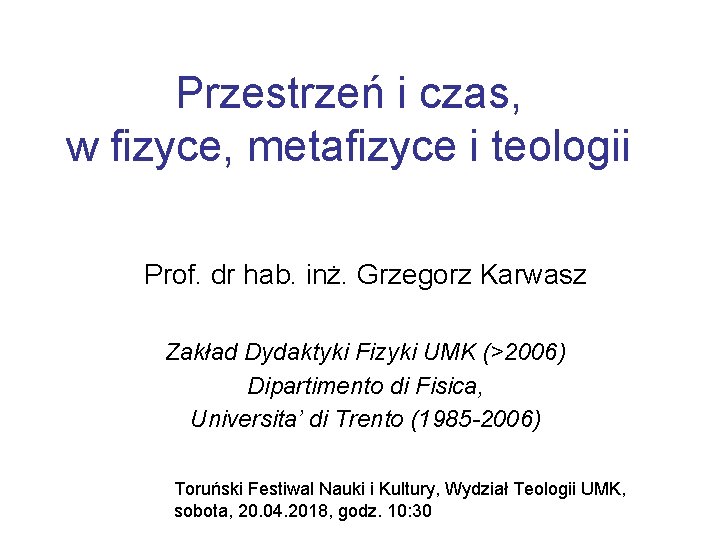 Przestrzeń i czas,
w fizyce, metafizyce i teologii

Prof. dr hab. inż. Grzegorz Karwasz

Zakład Dydaktyki Fizyki UMK (>2006)
Dipartimento di Fisica,
Universita' di Trento (1985-2006)

Toruński Festiwal Nauki i Kultury, Wydział Teologii UMK,
sobota, 20.04.2018, godz. 10:30